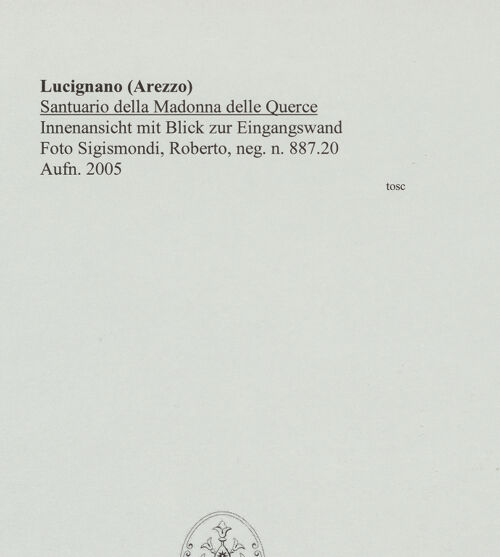 Lucignano (Arezzo)
Santuario della Madonna delle Querce
Innenansicht mit Blick zur Eingangswand
Foto Sigismondi, Roberto, neg. n. 887.20
Aufn. 2005

tosc